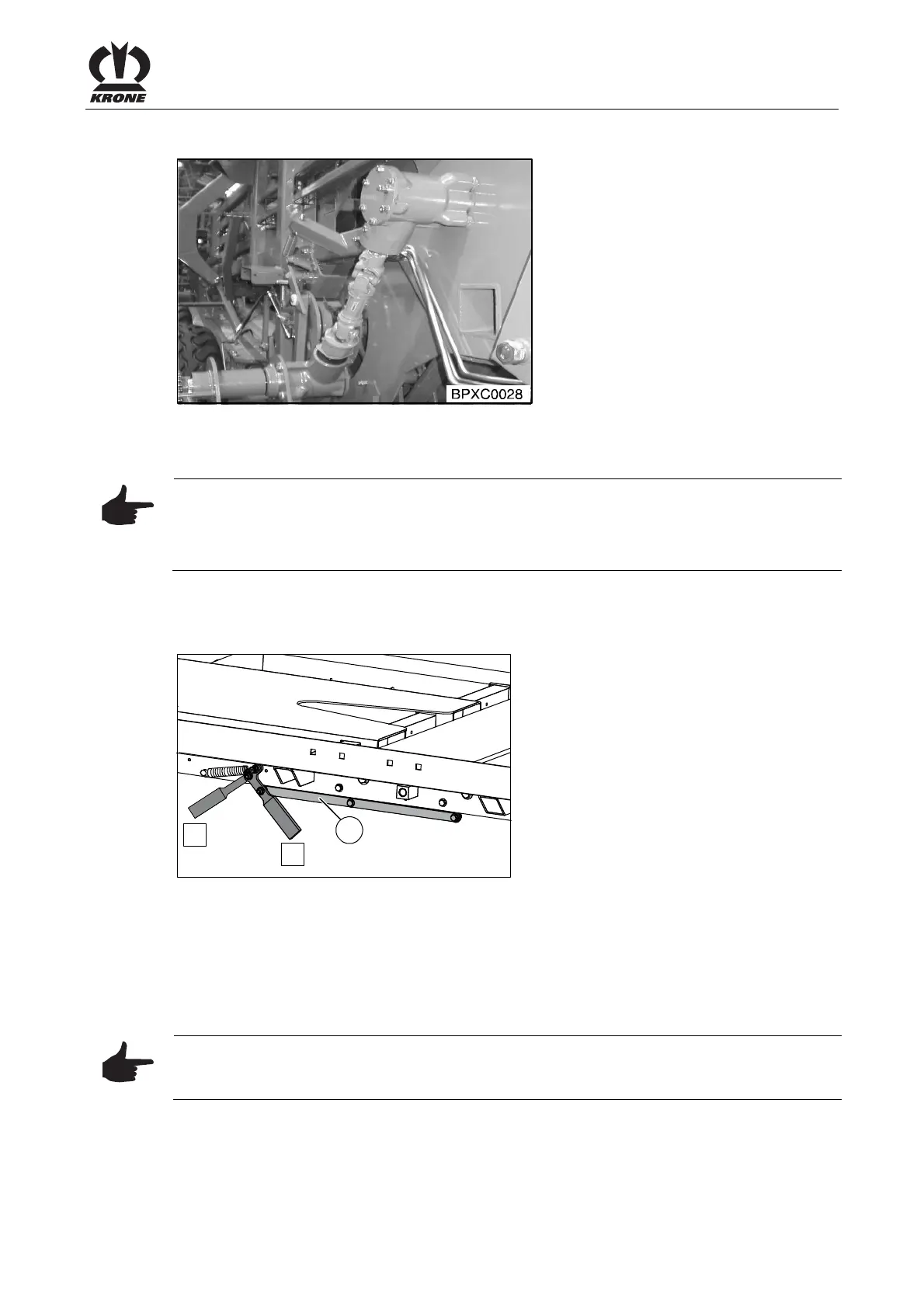 KRONE

BPXC0028